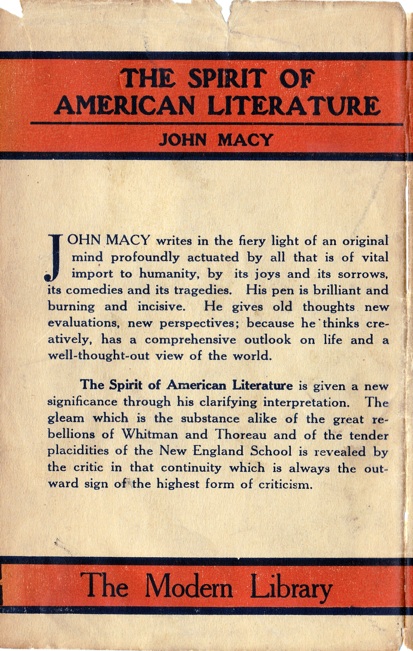 THE SPIRIT OF AMERICAN LITERATURE

JOHN MACY

JOHN MACY writes in the fiery light of an original mind profoundly actuated by all that is of vital import to humanity, by its joys and its sorrows, its comedies and its tragedies. His pen is brilliant and burning and incisive. He gives old thoughts new evaluations, new perspectives; because he thinks creatively, has a comprehensive outlook on life and a well-thought-out view of the world.

The Spirit of American Literature is given a new significance through his clarifying interpretation. The gleam which is the substance alike of the great rebellions of Whitman and Thoreau and of the tender placidities of the New England School is revealed by the critic in that continuity which is always the outward sign of the highest form of criticism.

The Modern Library